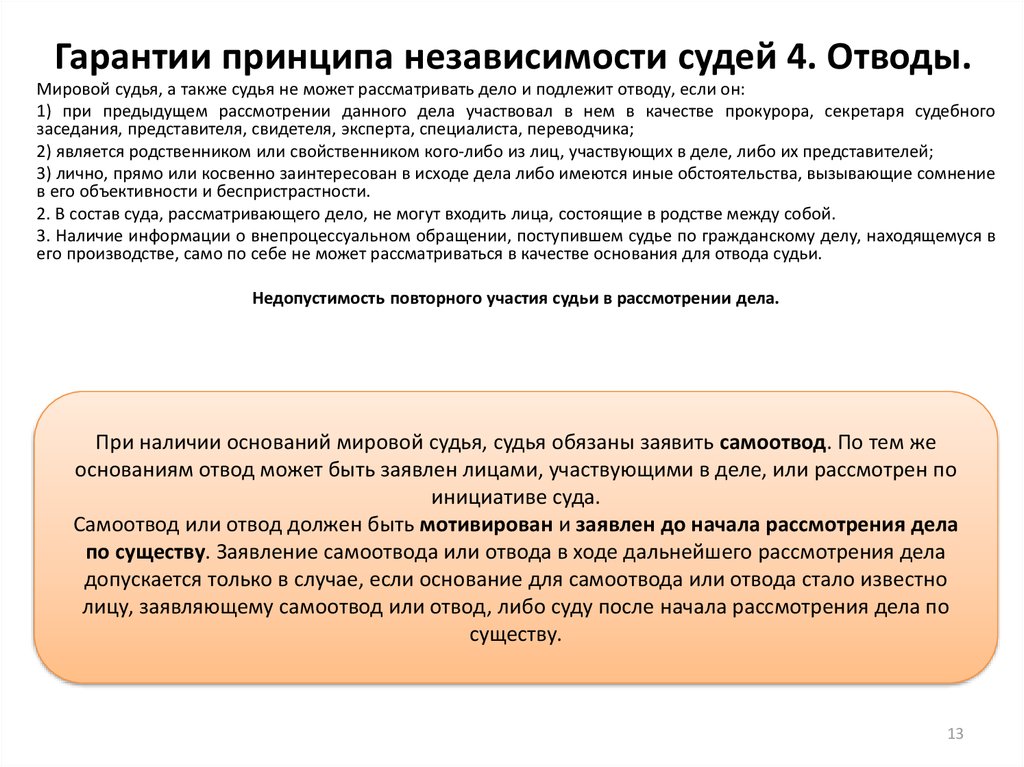 Гарантии принципа независимости судей 4. Отводы.

Мировой судья, а также судья не может рассматривать дело и подлежит отводу, если он:

1) при предыдущем рассмотрении данного дела участвовал в нем в качестве прокурора, секретаря судебного заседания, представителя, свидетеля, эксперта, специалиста, переводчика;

2) является родственником или свойственником кого-либо из лиц, участвующих в деле, либо их представителей;

3) лично, прямо или косвенно заинтересован в исходе дела либо имеются иные обстоятельства, вызывающие сомнение в его объективности и беспристрастности.

2. В состав суда, рассматривающего дело, не могут входить лица, состоящие в родстве между собой.

3. Наличие информации о внепроцессуальном обращении, поступившем судье по гражданскому делу, находящемуся в его производстве, само по себе не может рассматриваться в качестве основания для отвода судьи.

Недопустимость повторного участия судьи в рассмотрении дела.

При наличии оснований мировой судья, судья обязаны заявить самоотвод. По тем же основаниям отвод может быть заявлен лицами, участвующими в деле, или рассмотрен по инициативе суда.
Самоотвод или отвод должен быть мотивирован и заявлен до начала рассмотрения дела по существу. Заявление самоотвода или отвода в ходе дальнейшего рассмотрения дела допускается только в случае, если основание для самоотвода или отвода стало известно лицу, заявляющему самоотвод или отвод, либо суду после начала рассмотрения дела по существу.

13